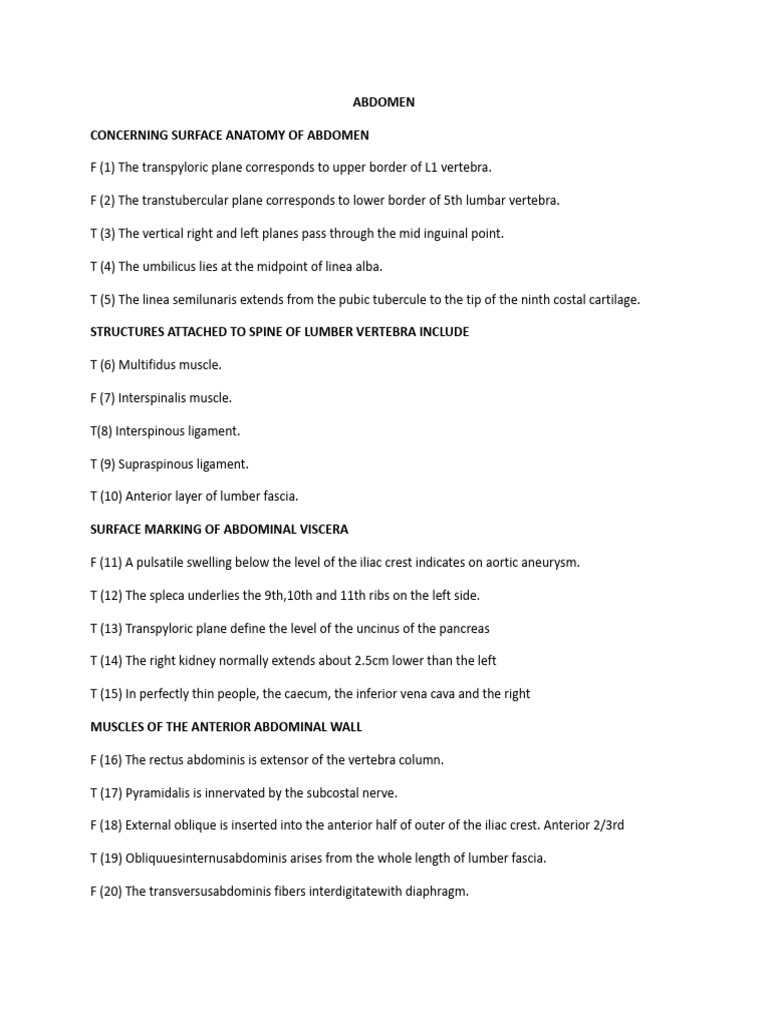 ABDOMEN

CONCERNING SURFACE ANATOMY OF ABDOMEN

F (1) The transpyloric plane corresponds to upper border of L1 vertebra.

F (2) The transtubercular plane corresponds to lower border of 5th lumbar vertebra.

T (3) The vertical right and left planes pass through the mid inguinal point.

T (4) The umbilicus lies at the midpoint of linea alba.

T (5) The linea semilunaris extends from the pubic tubercule to the tip of the ninth costal cartilage.

STRUCTURES ATTACHED TO SPINE OF LUMBER VERTEBRA INCLUDE

T (6) Multifidus muscle.

F (7) Interspinalis muscle.

T(8) Interspinous ligament.

T (9) Supraspinous ligament.

T (10) Anterior layer of lumber fascia.

SURFACE MARKING OF ABDOMINAL VISCERA

F (11) A pulsatile swelling below the level of the iliac crest indicates on aortic aneurysm.

T (12) The spleca underlies the 9th,10th and 11th ribs on the left side.

T (13) Transpyloric plane define the level of the uncinus of the pancreas

T (14) The right kidney normally extends about 2.5cm lower than the left

T (15) In perfectly thin people, the caecum, the inferior vena cava and the right

MUSCLES OF THE ANTERIOR ABDOMINAL WALL

F (16) The rectus abdominis is extensor of the vertebra column.

T (17) Pyramidalis is innervated by the subcostal nerve.

F (18) External oblique is inserted into the anterior half of outer of the iliac crest. Anterior 2/3rd

T (19) Obliquuesinternusabdominis arises from the whole length of lumber fascia.

F (20) The transversusabdominis fibers interdigitatewith diaphragm.